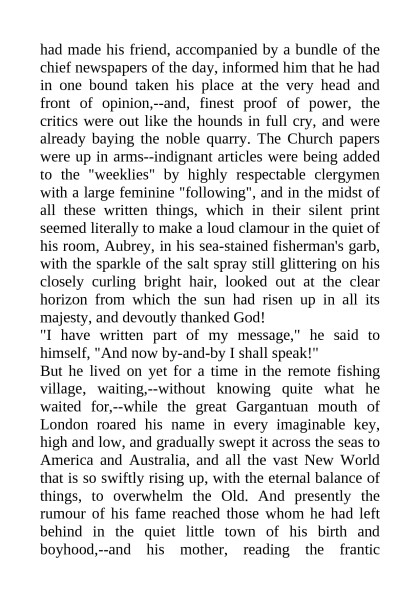 had made his friend, accompanied by a bundle of the chief newspapers of the day, informed him that he had in one bound taken his place at the very head and front of opinion,--and, finest proof of power, the critics were out like the hounds in full cry, and were already baying the noble quarry. The Church papers were up in arms--indignant articles were being added to the "weeklies" by highly respectable clergymen with a large feminine "following", and in the midst of all these written things, which in their silent print seemed literally to make a loud clamour in the quiet of his room, Aubrey, in his sea-stained fisherman's garb, with the sparkle of the salt spray still glittering on his closely curling bright hair, looked out at the clear horizon from which the sun had risen up in all its majesty, and devoutly thanked God!
"I have written part of my message," he said to himself, "And now by-and-by I shall speak!"
But he lived on yet for a time in the remote fishing village, waiting,--without knowing quite what he waited for,--while the great Gargantuan mouth of London roared his name in every imaginable key, high and low, and gradually swept it across the seas to America and Australia, and all the vast New World that is so swiftly rising up, with the eternal balance of things, to overwhelm the Old. And presently the rumour of his fame reached those whom he had left behind in the quiet little town of his birth and boyhood,--and his mother, reading the frantic